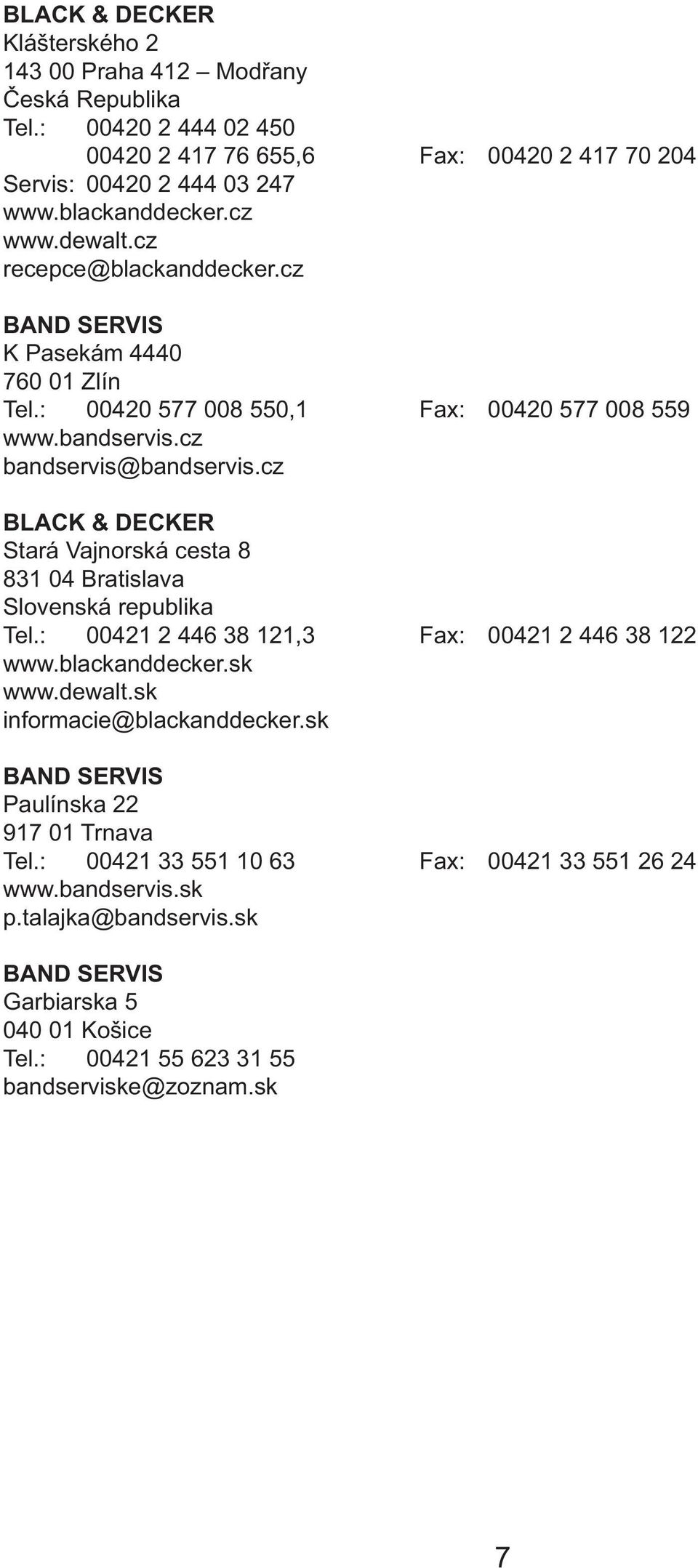 BLACK & DECKER
Klášterského 2
143 00 Praha 412 – Modřany
Česká Republika
Tel.: 00420 2 444 02 450
00420 2 417 76 655,6 Fax: 00420 2 417 70 204
Servis: 00420 2 444 03 247
www.blackanddecker.cz
www.dewalt.cz
recepce@blackanddecker.cz

BAND SERVIS
K Pasekám 4440
760 01 Zlín
Tel.: 00420 577 008 550,1 Fax: 00420 577 008 559
www.bandservis.cz
bandservis@bandservis.cz

BLACK & DECKER
Stará Vajnorská cesta 8
831 04 Bratislava
Slovenská republika
Tel.: 00421 2 446 38 121,3 Fax: 00421 2 446 38 122
www.blackanddecker.sk
www.dewalt.sk
informacie@blackanddecker.sk

BAND SERVIS
Paulínska 22
917 01 Trnava
Tel.: 00421 33 551 10 63 Fax: 00421 33 551 26 24
www.bandservis.sk
p.talajka@bandservis.sk

BAND SERVIS
Garbiarska 5
040 01 Košice
Tel.: 00421 55 623 31 55
bandserviske@zoznam.sk

7